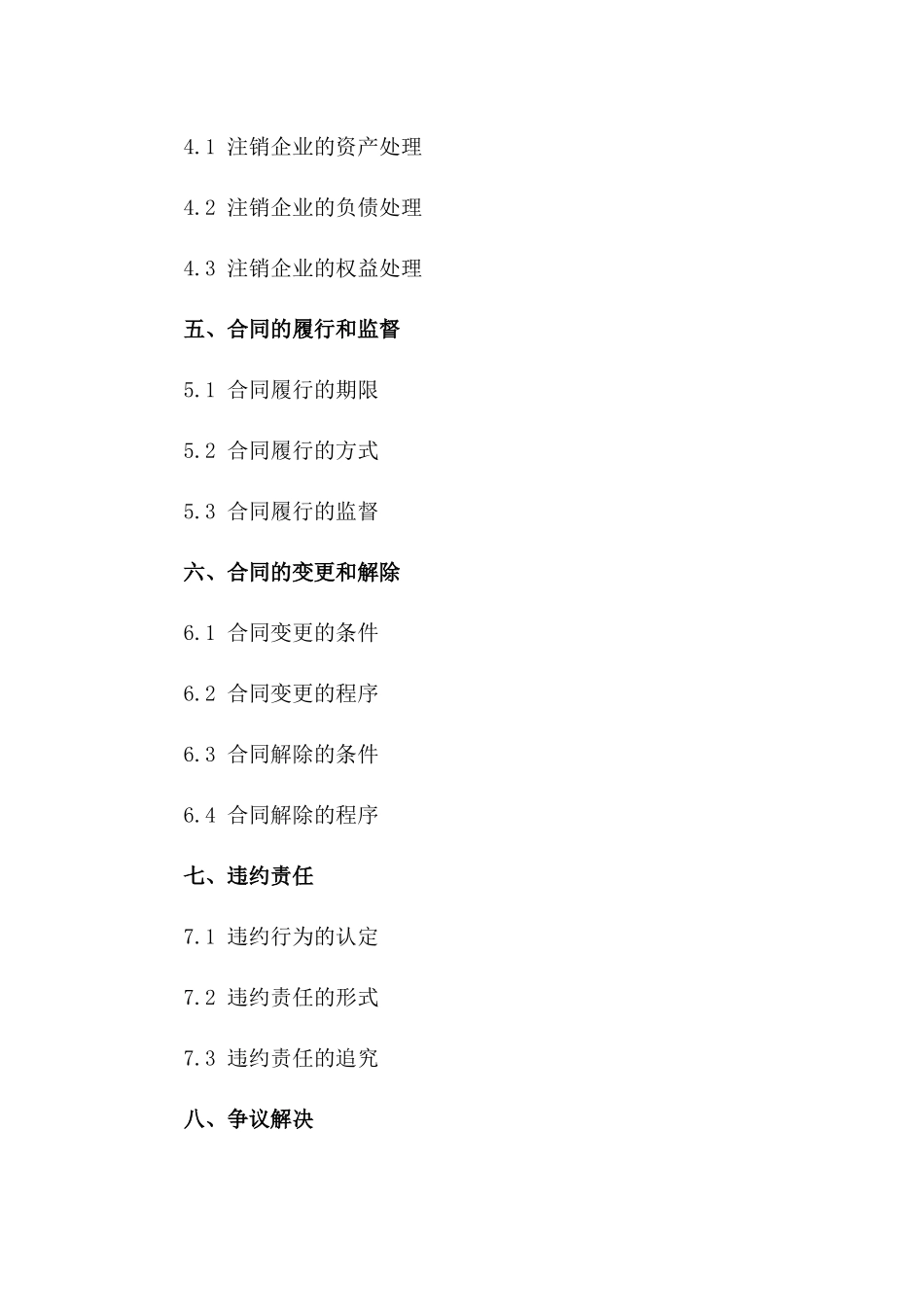 4.1 注销企业的资产处理

4.2 注销企业的负债处理

4.3 注销企业的权益处理

五、合同的履行和监督

5.1 合同履行的期限

5.2 合同履行的方式

5.3 合同履行的监督

六、合同的变更和解除

6.1 合同变更的条件

6.2 合同变更的程序

6.3 合同解除的条件

6.4 合同解除的程序

七、违约责任

7.1 违约行为的认定

7.2 违约责任的形式

7.3 违约责任的追究

八、争议解决